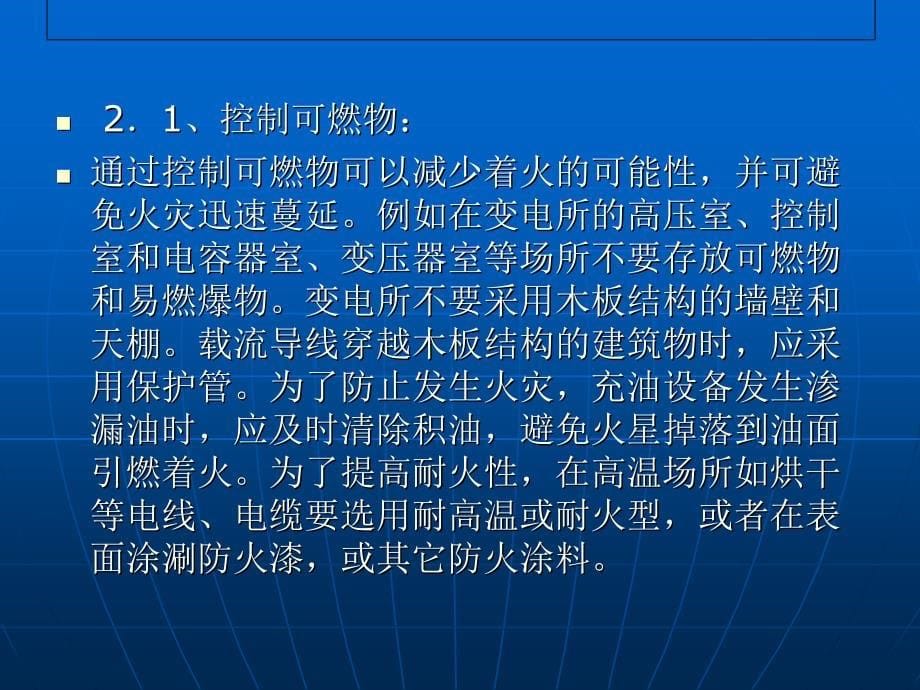 2．1、控制可燃物：

通过控制可燃物可以减少着火的可能性，并可避免火灾迅速蔓延。例如在变电所的高压室、控制室和电容器室、变压器室等场所不要存放可燃物和易燃爆物。变电所不要采用木板结构的墙壁和天棚。载流导线穿越木板结构的建筑物时，应采用保护管。为了防止发生火灾，充油设备发生渗漏油时，应及时清除积油，避免火星掉落到油面引燃着火。为了提高耐火性，在高温场所如烘干等电线、电缆要选用耐高温或耐火型，或者在表面涂涮防火漆，或其它防火涂料。